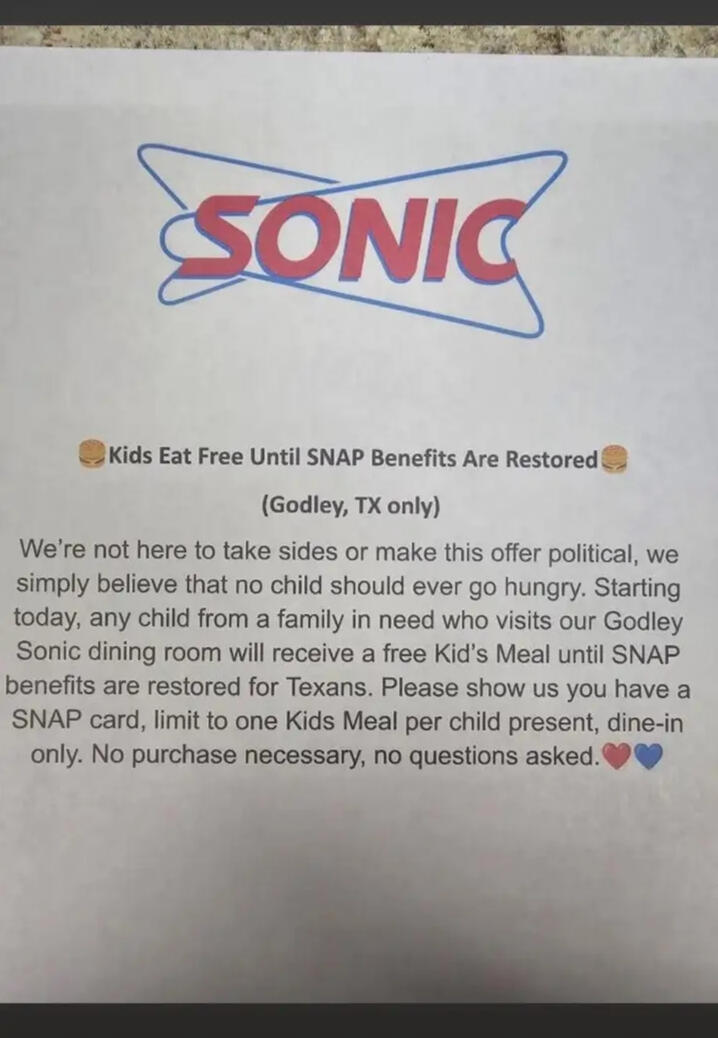 SONIC

🍔Kids Eat Free Until SNAP Benefits Are Restored🍔

(Godley, TX only)

We're not here to take sides or make this offer political, we simply believe that no child should ever go hungry. Starting today, any child from a family in need who visits our Godley Sonic dining room will receive a free Kid's Meal until SNAP benefits are restored for Texans. Please show us you have a SNAP card, limit to one Kids Meal per child present, dine-in only. No purchase necessary, no questions asked.❤️💙